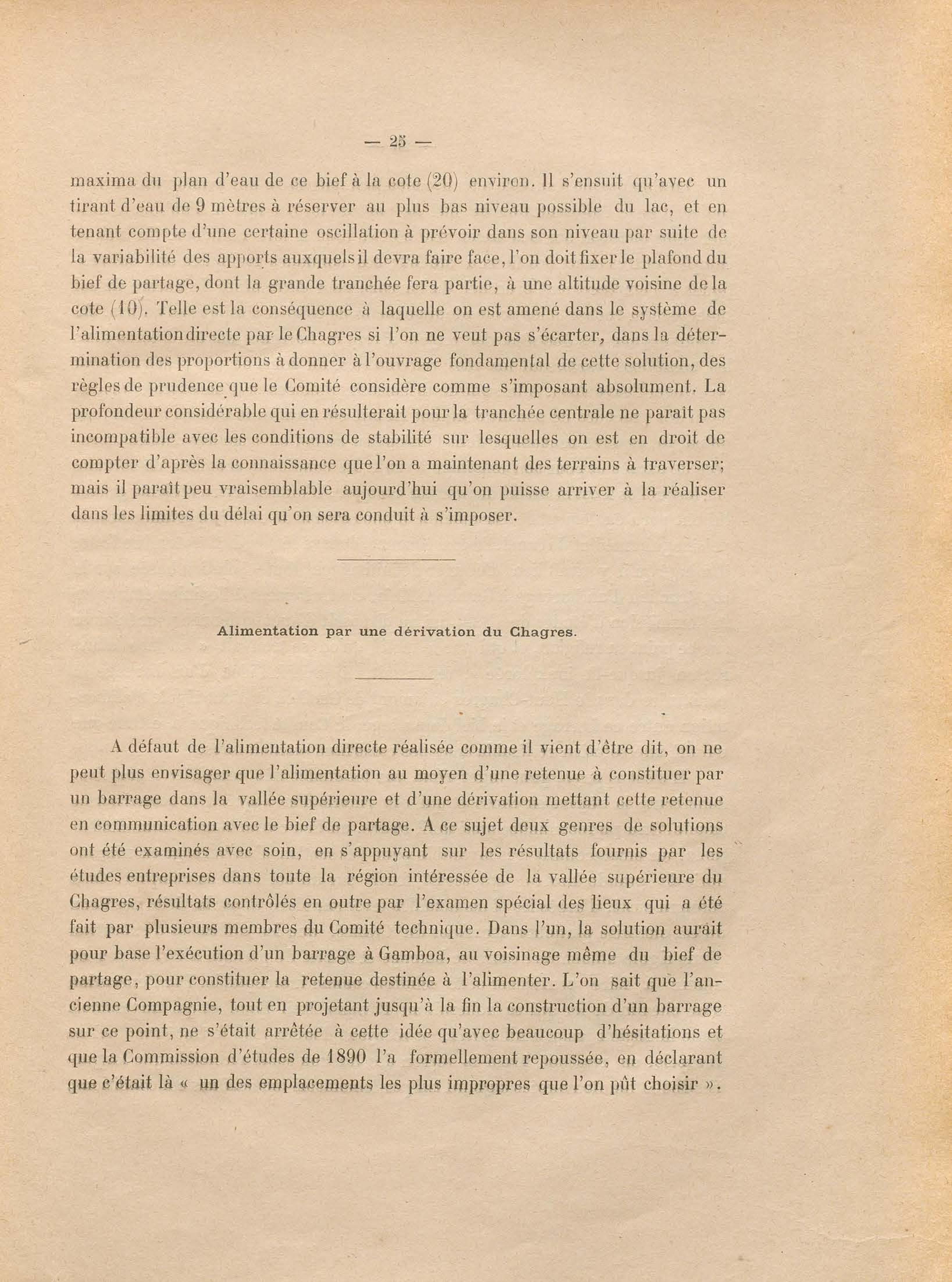 — 25 —

maxima du plan d'eau de ce bief à la cote (20) environ. Il s'ensuit qu'avec un tirant d'eau de 9 mètres à réserver au plus bas niveau possible du lac, et en tenant compte d'une certaine oscillation à prévoir dans son niveau par suite de la variabilité des apports auxquels il devra faire face, l'on doit fixer le plafond du bief de partage, dont la grande tranchée fera partie, à une altitude voisine de la cote (10). Telle est la conséquence à laquelle on est amené dans le système de l'alimentation directe par le Chagres si l'on ne veut pas s'écarter, dans la détermination des proportions à donner à l'ouvrage fondamental de cette solution, des règles de prudence que le Comité considère comme s'imposant absolument. La profondeur considérable qui en résulterait pour la tranchée centrale ne paraît pas incompatible avec les conditions de stabilité sur lesquelles on est en droit de compter d'après la connaissance que l'on a maintenant des terrains à traverser; mais il paraît peu vraisemblable aujourd'hui qu'on puisse arriver à la réaliser dans les limites du délai qu'on sera conduit à s'imposer.

Alimentation par une dérivation du Chagres.

A défaut de l'alimentation directe réalisée comme il vient d'être dit, on ne peut plus envisager que l'alimentation au moyen d'une retenue à constituer par un barrage dans la vallée supérieure et d'une dérivation mettant cette retenue en communication avec le bief de partage. A ce sujet deux genres de solutions ont été examinés avec soin, en s'appuyant sur les résultats fournis par les études entreprises dans toute la région intéressée de la vallée supérieure du Chagres, résultats contrôlés en outre par l'examen spécial des lieux qui a été fait par plusieurs membres du Comité technique. Dans l'un, la solution aurait pour base l'exécution d'un barrage à Gamboa, au voisinage même du bief de partage, pour constituer la retenue destinée à l'alimenter. L'on sait que l'ancienne Compagnie, tout en projetant jusqu'à la fin la construction d'un barrage sur ce point, ne s'était arrêtée à cette idée qu'avec beaucoup d'hésitations et que la Commission d'études de 1890 l'a formellement repoussée, en déclarant que c'était là « un des emplacements les plus impropres que l'on pût choisir ».